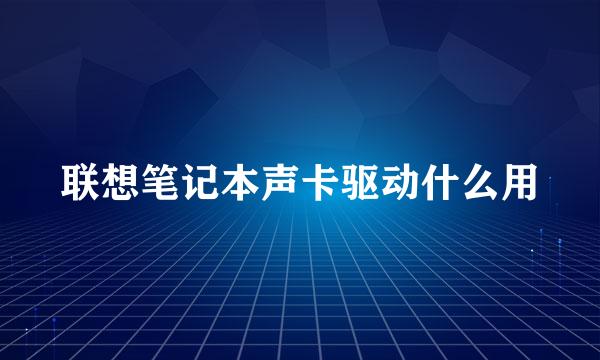 联想笔记本声卡驱动什么用